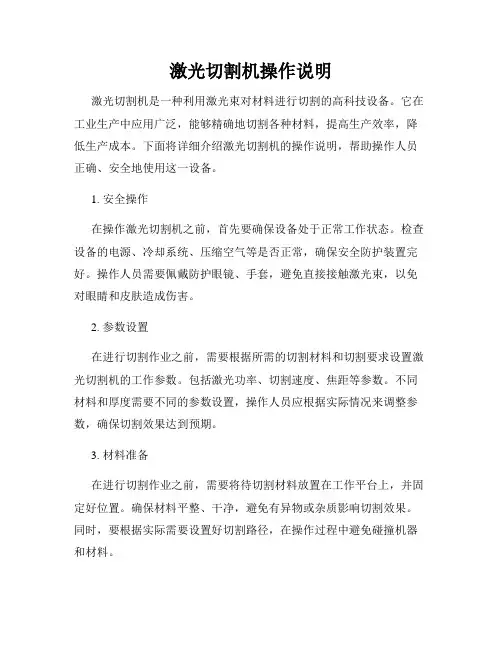 激光切割机操作说明

激光切割机是一种利用激光束对材料进行切割的高科技设备。它在工业生产中应用广泛，能够精确地切割各种材料，提高生产效率，降低生产成本。下面将详细介绍激光切割机的操作说明，帮助操作人员正确、安全地使用这一设备。

1. 安全操作

在操作激光切割机之前，首先要确保设备处于正常工作状态。检查设备的电源、冷却系统、压缩空气等是否正常，确保安全防护装置完好。操作人员需要佩戴防护眼镜、手套，避免直接接触激光束，以免对眼睛和皮肤造成伤害。

2. 参数设置

在进行切割作业之前，需要根据所需的切割材料和切割要求设置激光切割机的工作参数。包括激光功率、切割速度、焦距等参数。不同材料和厚度需要不同的参数设置，操作人员应根据实际情况来调整参数，确保切割效果达到预期。

3. 材料准备

在进行切割作业之前，需要将待切割材料放置在工作平台上，并固定好位置。确保材料平整、干净，避免有异物或杂质影响切割效果。同时，要根据实际需要设置好切割路径，在操作过程中避免碰撞机器和材料。